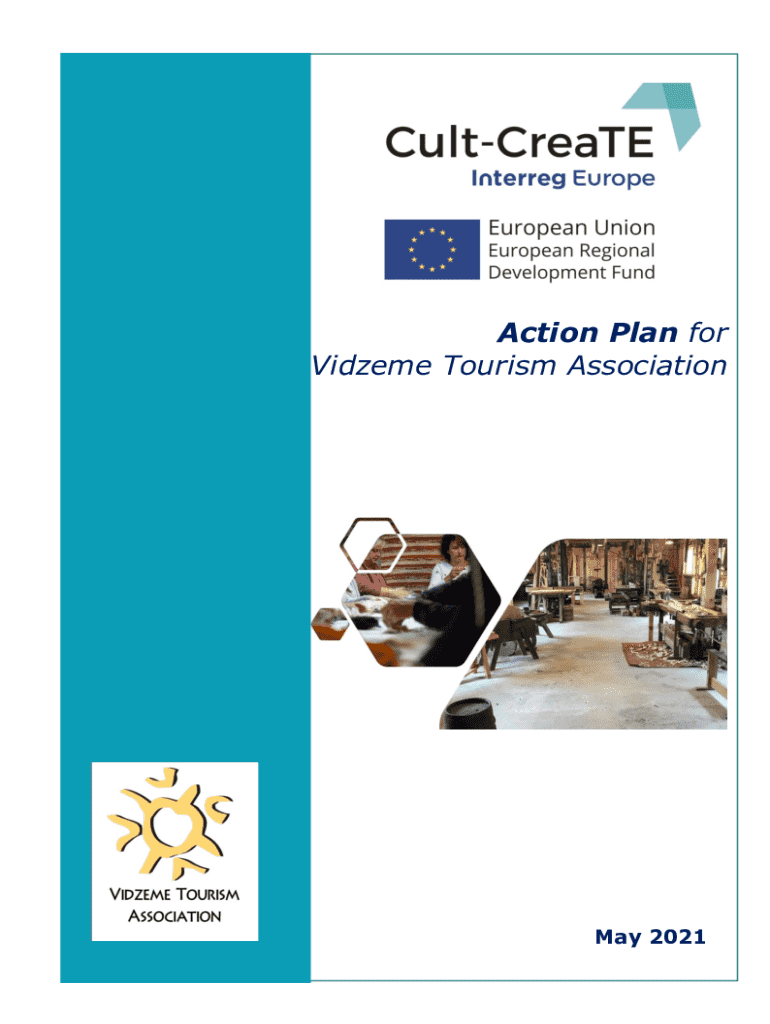 Cult-CreaTE
Interreg Europe

European Union
European Regional
Development Fund

Action Plan for
Vidzeme Tourism Association

VIDZEME TOURISM
ASSOCIATION

May 2021